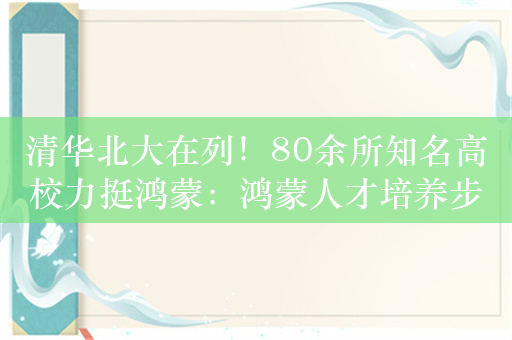 清华北大在列！80余所知名高校力挺鸿蒙：鸿蒙人才培养步